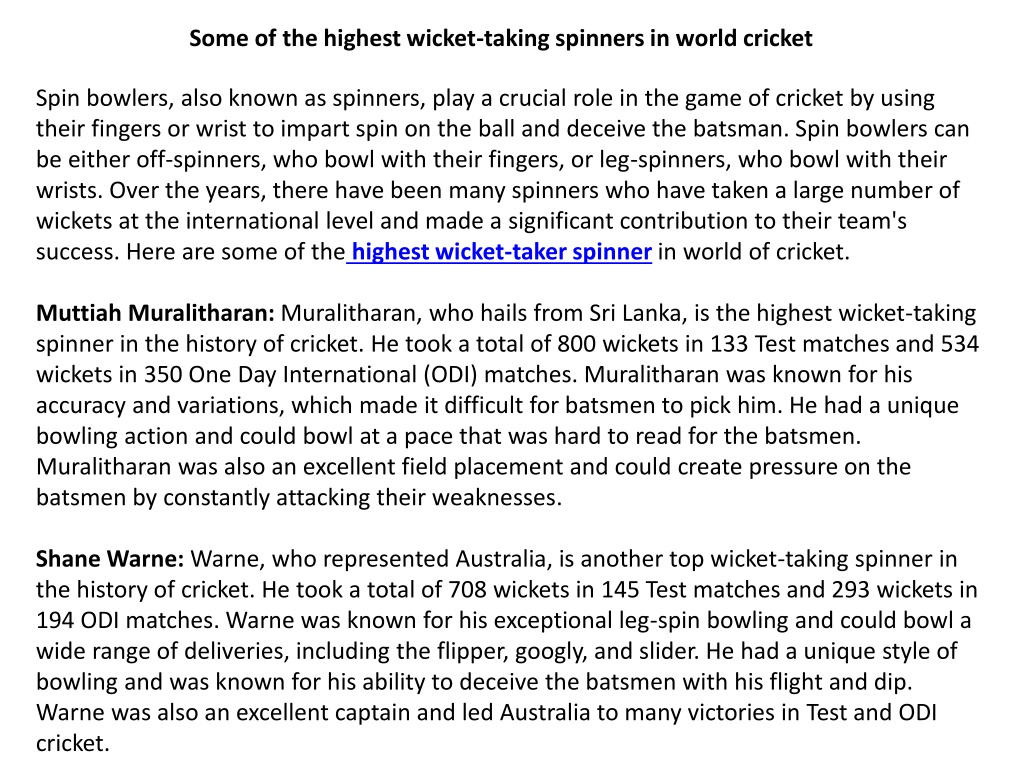 Some of the highest wicket-taking spinners in world cricket

Spin bowlers, also known as spinners, play a crucial role in the game of cricket by using their fingers or wrist to impart spin on the ball and deceive the batsman. Spin bowlers can be either off-spinners, who bowl with their fingers, or leg-spinners, who bowl with their wrists. Over the years, there have been many spinners who have taken a large number of wickets at the international level and made a significant contribution to their team's success. Here are some of the highest wicket-taker spinner in world of cricket.

Muttiah Muralitharan: Muralitharan, who hails from Sri Lanka, is the highest wicket-taking spinner in the history of cricket. He took a total of 800 wickets in 133 Test matches and 534 wickets in 350 One Day International (ODI) matches. Muralitharan was known for his accuracy and variations, which made it difficult for batsmen to pick him. He had a unique bowling action and could bowl at a pace that was hard to read for the batsmen. Muralitharan was also an excellent field placement and could create pressure on the batsmen by constantly attacking their weaknesses.

Shane Warne: Warne, who represented Australia, is another top wicket-taking spinner in the history of cricket. He took a total of 708 wickets in 145 Test matches and 293 wickets in 194 ODI matches. Warne was known for his exceptional leg-spin bowling and could bowl a wide range of deliveries, including the flipper, googly, and slider. He had a unique style of bowling and was known for his ability to deceive the batsmen with his flight and dip. Warne was also an excellent captain and led Australia to many victories in Test and ODI cricket.